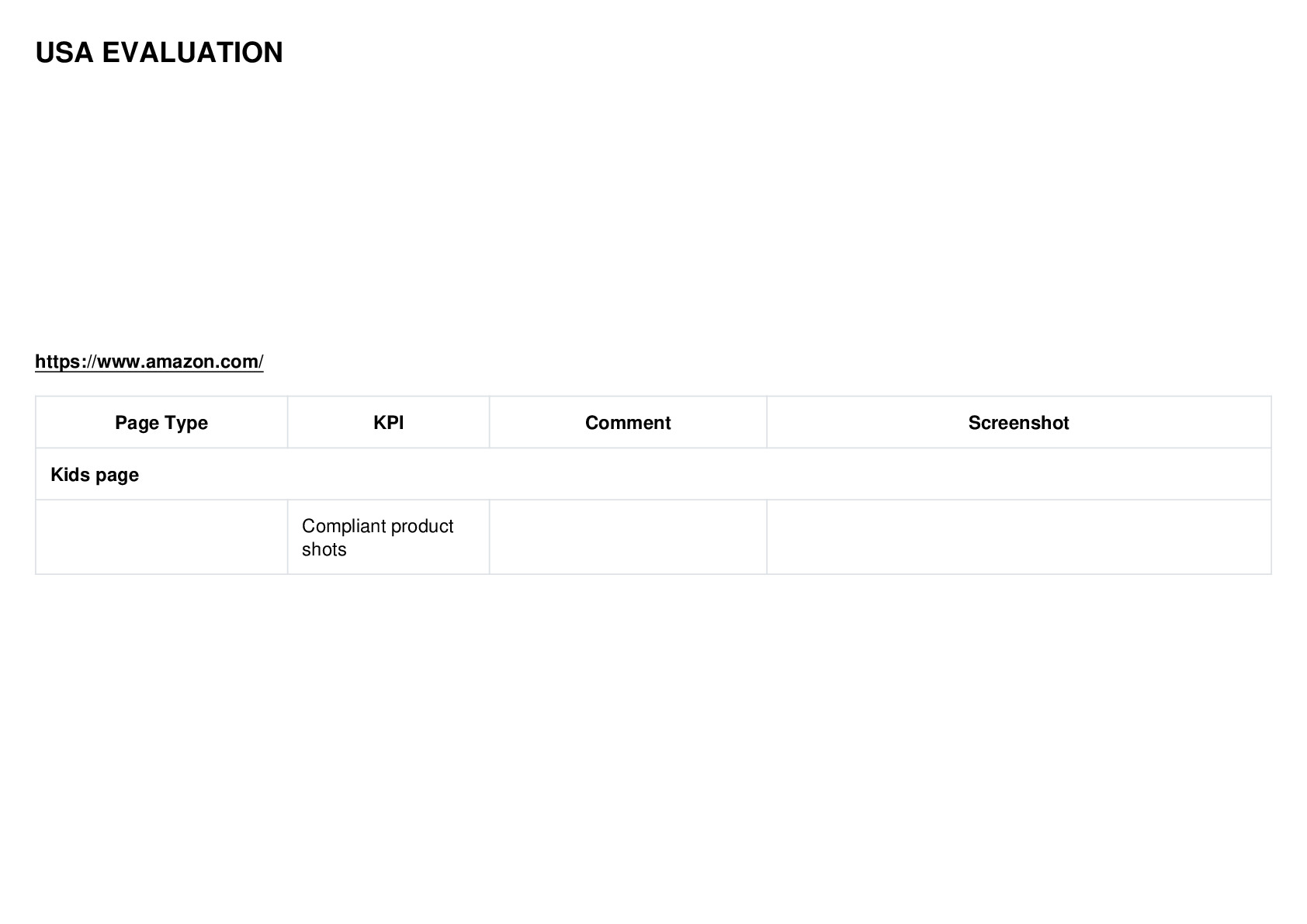 USA EVALUATION

https://www.amazon.com/

| Page Type | KPI | Comment | Screenshot |
|---|---|---|---|
| Kids page | | | |
| | Compliant product shots | | |